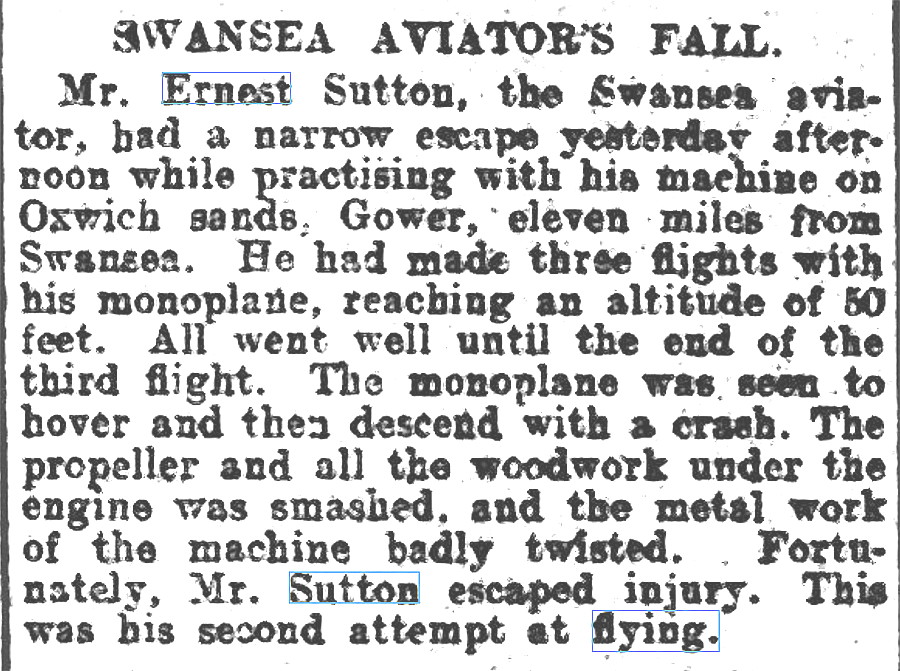 SWANSEA AVIATOR'S FALL.

Mr. Ernest Sutton, the Swansea aviator, had a narrow escape yesterday afternoon while practising with his machine on Oxwich sands, Gower, eleven miles from Swansea. He had made three flights with his monoplane, reaching an altitude of 50 feet. All went well until the end of the third flight. The monoplane was seen to hover and then descend with a crash. The propeller and all the woodwork under the engine was smashed, and the metal work of the machine badly twisted. Fortunately, Mr. Sutton escaped injury. This was his second attempt at flying.